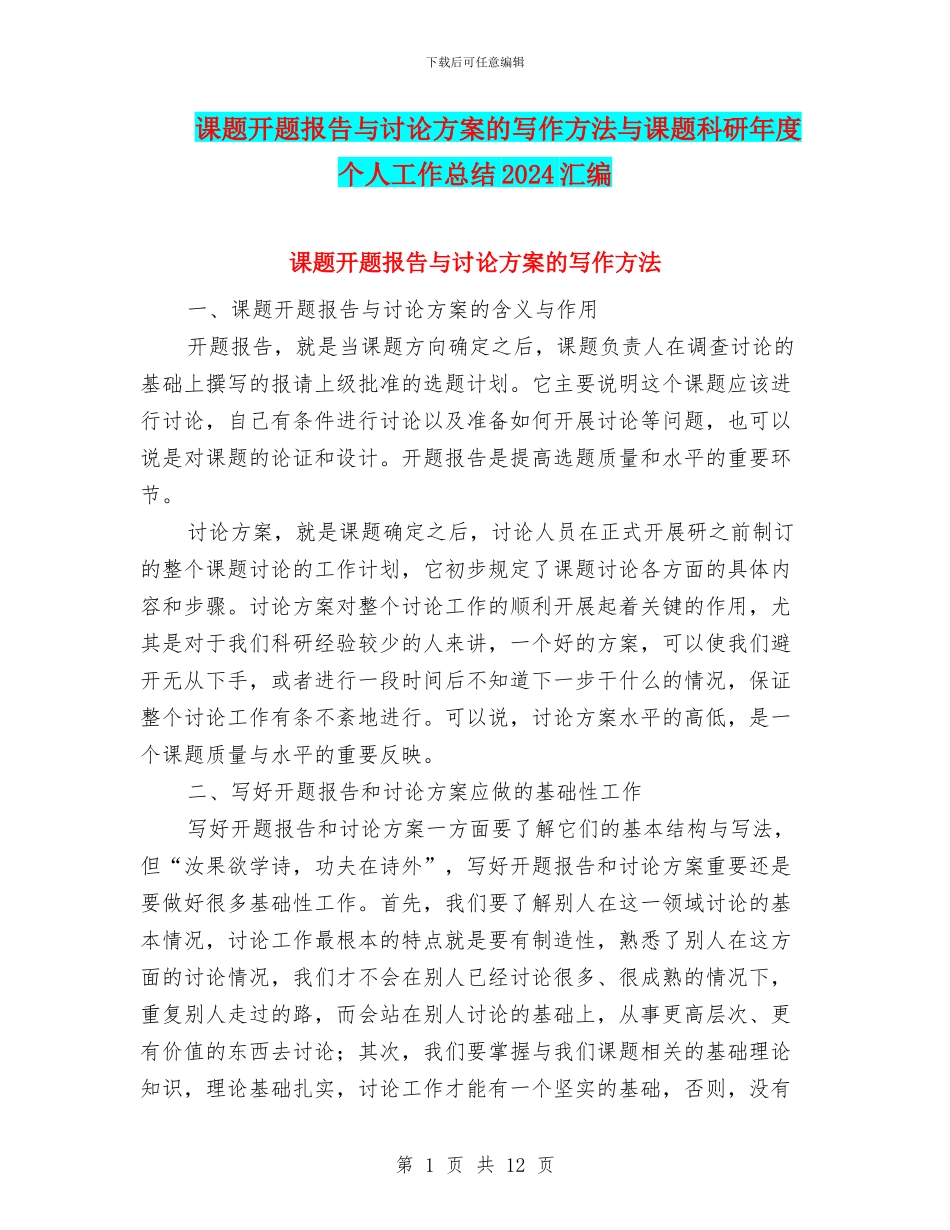 下载后可任意编辑

课题开题报告与讨论方案的写作方法与课题科研年度个人工作总结2024汇编

课题开题报告与讨论方案的写作方法

一、课题开题报告与讨论方案的含义与作用

开题报告，就是当课题方向确定之后，课题负责人在调查讨论的基础上撰写的报请上级批准的选题计划。它主要说明这个课题应该进行讨论，自己有条件进行讨论以及准备如何开展讨论等问题，也可以说是对课题的论证和设计。开题报告是提高选题质量和水平的重要环节。

讨论方案，就是课题确定之后，讨论人员在正式开展研之前制订的整个课题讨论的工作计划，它初步规定了课题讨论各方面的具体内容和步骤。讨论方案对整个讨论工作的顺利开展起着关键的作用，尤其是对于我们科研经验较少的人来讲，一个好的方案，可以使我们避开无从下手，或者进行一段时间后不知道下一步干什么的情况，保证整个讨论工作有条不紊地进行。可以说，讨论方案水平的高低，是一个课题质量与水平的重要反映。

二、写好开题报告和讨论方案应做的基础性工作

写好开题报告和讨论方案一方面要了解它们的基本结构与写法，但“汝果欲学诗，功夫在诗外”，写好开题报告和讨论方案重要还是要做好很多基础性工作。首先，我们要了解别人在这一领域讨论的基本情况，讨论工作最根本的特点就是要有制造性，熟悉了别人在这方面的讨论情况，我们才不会在别人已经讨论很多、很成熟的情况下，重复别人走过的路，而会站在别人讨论的基础上，从事更高层次、更有价值的东西去讨论；其次，我们要掌握与我们课题相关的基础理论知识，理论基础扎实，讨论工作才能有一个坚实的基础，否则，没有

第 1 页 共 12 页